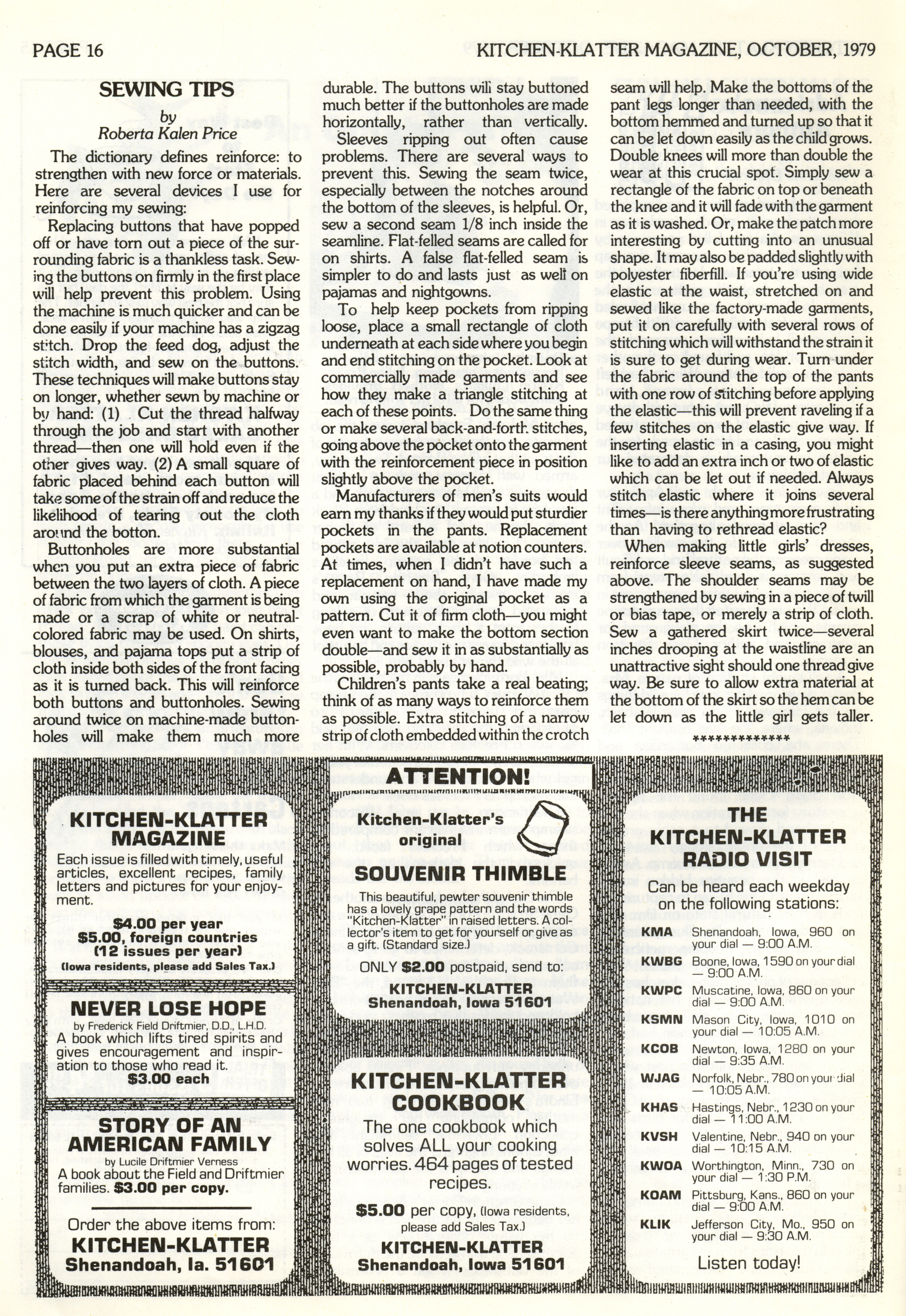 PAGE 16

KITCHEN-KLATTER MAGAZINE, OCTOBER, 1979

SEWING TIPS
by
Roberta Kalen Price

The dictionary defines reinforce: to strengthen with new force or materials. Here are several devices I use for reinforcing my sewing:

Replacing buttons that have popped off or have torn out a piece of the surrounding fabric is a thankless task. Sewing the buttons on firmly in the first place will help prevent this problem. Using the machine is much quicker and can be done easily if your machine has a zigzag stitch. Drop the feed dog, adjust the stitch width, and sew on the buttons. These techniques will make buttons stay on longer, whether sewn by machine or by hand: (1) Cut the thread halfway through the job and start with another thread—then one will hold even if the other gives way. (2) A small square of fabric placed behind each button will take some of the strain off and reduce the likelihood of tearing out the cloth around the botton.

Buttonholes are more substantial when you put an extra piece of fabric between the two layers of cloth. A piece of fabric from which the garment is being made or a scrap of white or neutral-colored fabric may be used. On shirts, blouses, and pajama tops put a strip of cloth inside both sides of the front facing as it is turned back. This will reinforce both buttons and buttonholes. Sewing around twice on machine-made buttonholes will make them much more durable. The buttons will stay buttoned much better if the buttonholes are made horizontally, rather than vertically.

Sleeves ripping out often cause problems. There are several ways to prevent this. Sewing the seam twice, especially between the notches around the bottom of the sleeves, is helpful. Or, sew a second seam 1/8 inch inside the seamline. Flat-felled seams are called for on shirts. A false flat-felled seam is simpler to do and lasts just as well on pajamas and nightgowns.

To help keep pockets from ripping loose, place a small rectangle of cloth underneath at each side where you begin and end stitching on the pocket. Look at commercially made garments and see how they make a triangle stitching at each of these points. Do the same thing or make several back-and-forth stitches, going above the pocket onto the garment with the reinforcement piece in position slightly above the pocket.

Manufacturers of men's suits would earn my thanks if they would put sturdier pockets in the pants. Replacement pockets are available at notion counters. At times, when I didn't have such a replacement on hand, I have made my own using the original pocket as a pattern. Cut it of firm cloth—you might even want to make the bottom section double—and sew it in as substantially as possible, probably by hand.

Children's pants take a real beating; think of as many ways to reinforce them as possible. Extra stitching of a narrow strip of cloth embedded within the crotch seam will help. Make the bottoms of the pant legs longer than needed, with the bottom hemmed and turned up so that it can be let down easily as the child grows. Double knees will more than double the wear at this crucial spot. Simply sew a rectangle of the fabric on top or beneath the knee and it will fade with the garment as it is washed. Or, make the patch more interesting by cutting into an unusual shape. It may also be padded slightly with polyester fiberfill. If you're using wide elastic at the waist, stretched on and sewed like the factory-made garments, put it on carefully with several rows of stitching which will withstand the strain it is sure to get during wear. Turn under the fabric around the top of the pants with one row of stitching before applying the elastic—this will prevent raveling if a few stitches on the elastic give way. If inserting elastic in a casing, you might like to add an extra inch or two of elastic which can be let out if needed. Always stitch elastic where it joins several times—is there anything more frustrating than having to rethread elastic?

When making little girls' dresses, reinforce sleeve seams, as suggested above. The shoulder seams may be strengthened by sewing in a piece of twill or bias tape, or merely a strip of cloth. Sew a gathered skirt twice—several inches drooping at the waistline are an unattractive sight should one thread give way. Be sure to allow extra material at the bottom of the skirt so the hem can be let down as the little girl gets taller.

**************

KITCHEN-KLATTER MAGAZINE
Each issue is filled with timely, useful articles, excellent recipes, family letters and pictures for your enjoyment.
$4.00 per year
$5.00, foreign countries
(12 issues per year)
(Iowa residents, please add Sales Tax.)

NEVER LOSE HOPE
by Frederick Field Driftmier, D.D., L.H.D.
A book which lifts tired spirits and gives encouragement and inspiration to those who read it.
$3.00 each

STORY OF AN AMERICAN FAMILY
by Lucile Driftmier Verness
A book about the Field and Driftmier families. $3.00 per copy.

Order the above items from:
KITCHEN-KLATTER
Shenandoah, Ia. 51601

ATTENTION!
Kitchen-Klatter's original
SOUVENIR THIMBLE
This beautiful, pewter souvenir thimble has a lovely grape pattern and the words "Kitchen-Klatter" in raised letters. A collector's item to get for yourself or give as a gift. (Standard size.)
ONLY $2.00 postpaid, send to:
KITCHEN-KLATTER
Shenandoah, Iowa 51601

KITCHEN-KLATTER COOKBOOK
The one cookbook which solves ALL your cooking worries. 464 pages of tested recipes.
$5.00 per copy, (Iowa residents, please add Sales Tax.)
KITCHEN-KLATTER
Shenandoah, Iowa 51601

THE KITCHEN-KLATTER RADIO VISIT
Can be heard each weekday on the following stations:
KMA Shenandoah, Iowa, 960 on your dial — 9:00 A.M.
KWBG Boone, Iowa, 1590 on your dial — 9:00 A.M.
KWPC Muscatine, Iowa, 860 on your dial — 9:00 A.M.
KSMN Mason City, Iowa, 1010 on your dial — 10:05 A.M.
KCOB Newton, Iowa, 1280 on your dial — 9:35 A.M.
WJAG Norfolk, Nebr., 780 on your dial — 10:05 A.M.
KHAS Hastings, Nebr., 1230 on your dial — 11:00 A.M.
KVSH Valentine, Nebr., 940 on your dial — 10:15 A.M.
KWOA Worthington, Minn., 730 on your dial — 1:30 P.M.
KOAM Pittsburg, Kans., 860 on your dial — 9:00 A.M.
KLIK Jefferson City, Mo., 950 on your dial — 9:30 A.M.
Listen today!